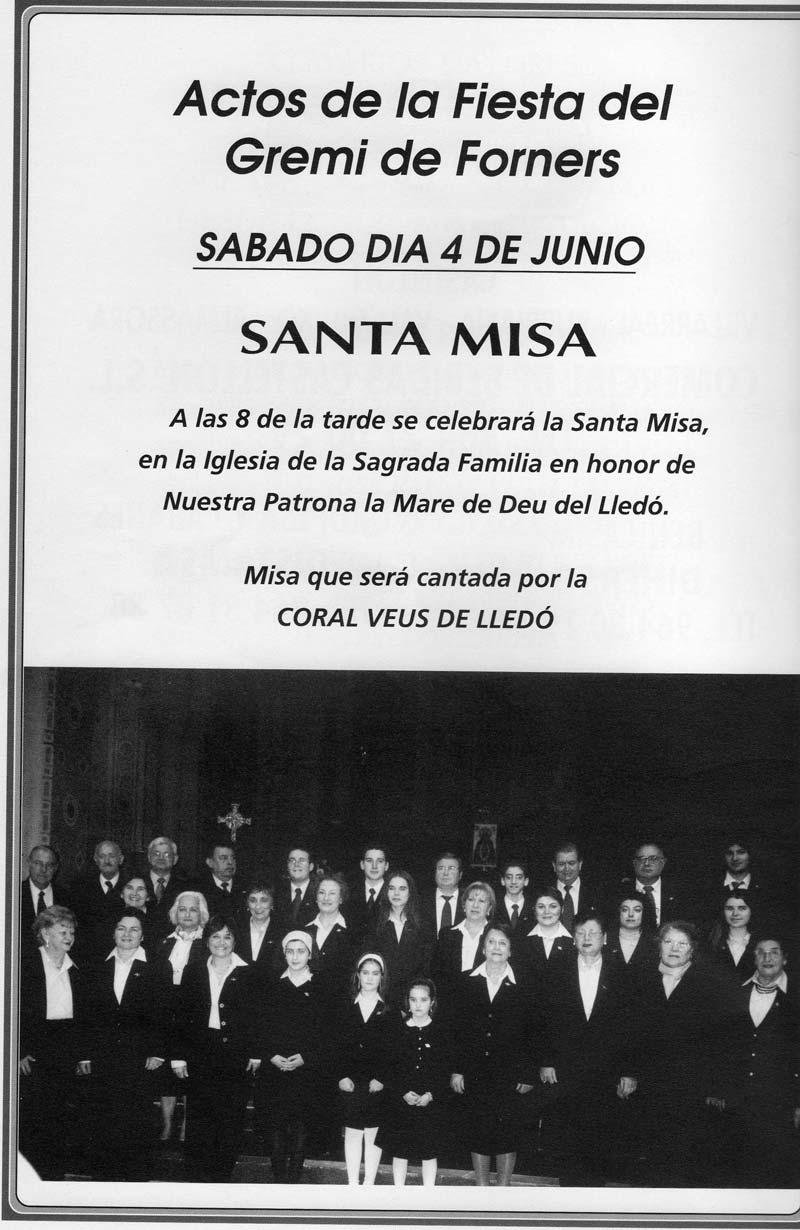 Actos de la Fiesta del Gremi de Forners

SABADO DIA 4 DE JUNIO

SANTA MISA

A las 8 de la tarde se celebrará la Santa Misa, en la Iglesia de la Sagrada Familia en honor de Nuestra Patrona la Mare de Deu del Lledó.

Misa que será cantada por la CORAL VEUS DE LLEDÓ